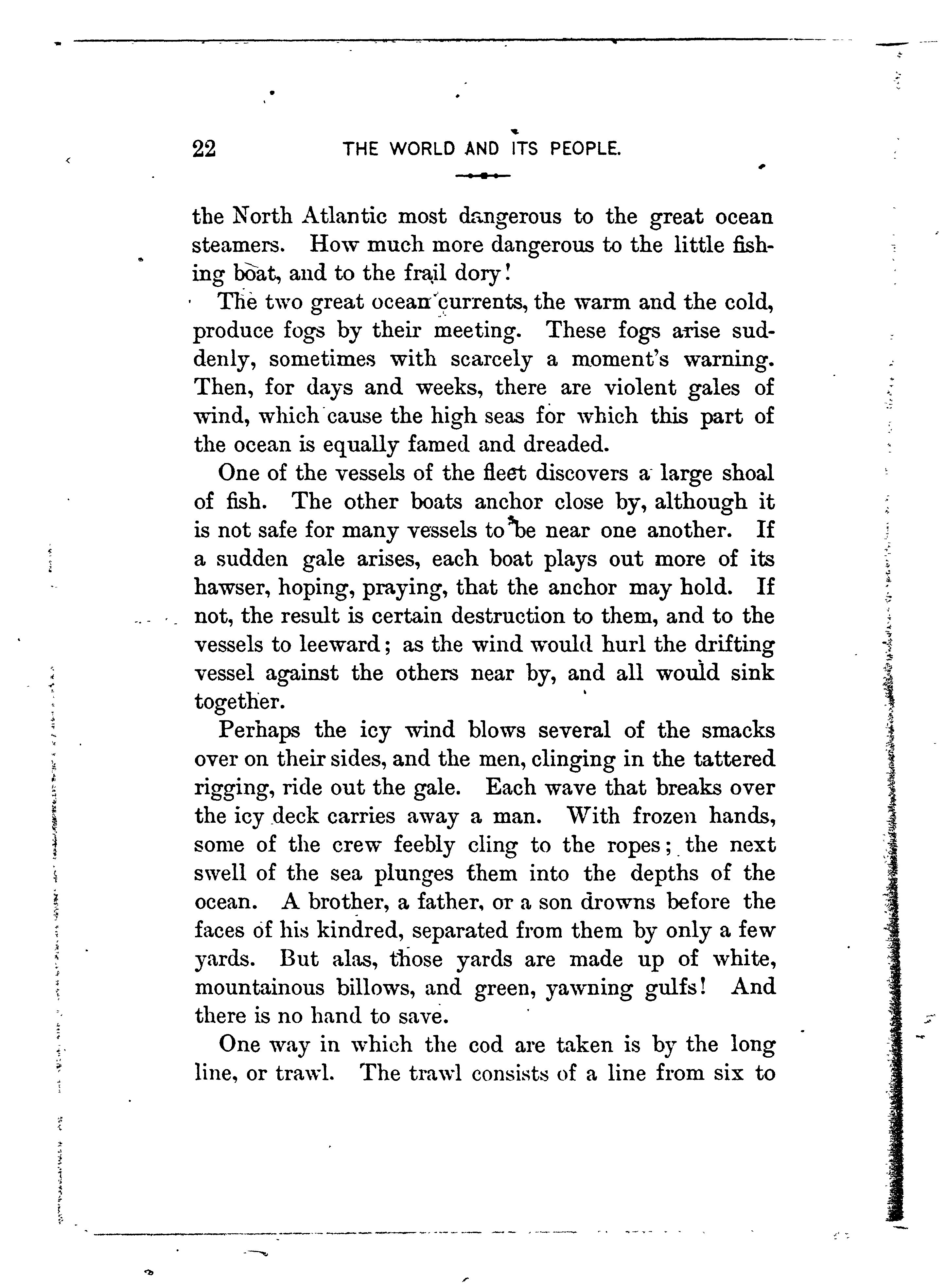 22 THE WORLD AND ITS PEOPLE.

the North Atlantic most dangerous to the great ocean steamers. How much more dangerous to the little fishing boat, and to the frail dory!

The two great ocean currents, the warm and the cold, produce fogs by their meeting. These fogs arise suddenly, sometimes with scarcely a moment's warning. Then, for days and weeks, there are violent gales of wind, which cause the high seas for which this part of the ocean is equally famed and dreaded.

One of the vessels of the fleet discovers a large shoal of fish. The other boats anchor close by, although it is not safe for many vessels to be near one another. If a sudden gale arises, each boat plays out more of its hawser, hoping, praying, that the anchor may hold. If not, the result is certain destruction to them, and to the vessels to leeward; as the wind would hurl the drifting vessel against the others near by, and all would sink together.

Perhaps the icy wind blows several of the smacks over on their sides, and the men, clinging in the tattered rigging, ride out the gale. Each wave that breaks over the icy deck carries away a man. With frozen hands, some of the crew feebly cling to the ropes; the next swell of the sea plunges them into the depths of the ocean. A brother, a father, or a son drowns before the faces of his kindred, separated from them by only a few yards. But alas, those yards are made up of white, mountainous billows, and green, yawning gulfs! And there is no hand to save.

One way in which the cod are taken is by the long line, or trawl. The trawl consists of a line from six to